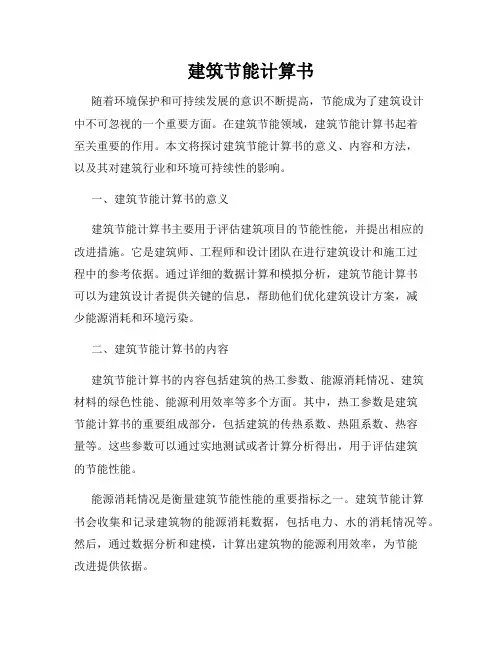 建筑节能计算书

随着环境保护和可持续发展的意识不断提高，节能成为了建筑设计中不可忽视的一个重要方面。在建筑节能领域，建筑节能计算书起着至关重要的作用。本文将探讨建筑节能计算书的意义、内容和方法，以及其对建筑行业和环境可持续性的影响。

一、建筑节能计算书的意义

建筑节能计算书主要用于评估建筑项目的节能性能，并提出相应的改进措施。它是建筑师、工程师和设计团队在进行建筑设计和施工过程中的参考依据。通过详细的数据计算和模拟分析，建筑节能计算书可以为建筑设计者提供关键的信息，帮助他们优化建筑设计方案，减少能源消耗和环境污染。

二、建筑节能计算书的内容

建筑节能计算书的内容包括建筑的热工参数、能源消耗情况、建筑材料的绿色性能、能源利用效率等多个方面。其中，热工参数是建筑节能计算书的重要组成部分，包括建筑的传热系数、热阻系数、热容量等。这些参数可以通过实地测试或者计算分析得出，用于评估建筑的节能性能。

能源消耗情况是衡量建筑节能性能的重要指标之一。建筑节能计算书会收集和记录建筑物的能源消耗数据，包括电力、水的消耗情况等。然后，通过数据分析和建模，计算出建筑物的能源利用效率，为节能改进提供依据。